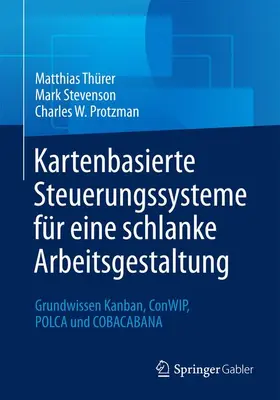 Matthias Thürer
Mark Stevenson
Charles W. Protzman

Kartenbasierte Steuerungssysteme für eine schlanke Arbeitsgestaltung

Grundwissen Kanban, ConWIP, POLCA und COBACABANA

Springer Gabler